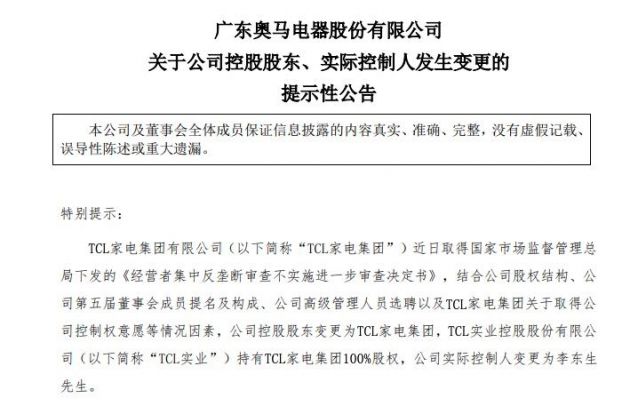 广东奥马电器股份有限公司
关于公司控股股东、实际控制人发生变更的
提示性公告

本公司及董事会全体成员保证信息披露的内容真实、准确、完整，没有虚假记载、误导性陈述或重大遗漏。

特别提示：

TCL家电集团有限公司（以下简称“TCL家电集团”）近日取得国家市场监督管理总局下发的《经营者集中反垄断审查不实施进一步审查决定书》，结合公司股权结构、公司第五届董事会成员提名及构成、公司高级管理人员选聘以及TCL家电集团关于取得公司控制权意愿等情况因素，公司控股股东变更为TCL家电集团，TCL实业控股股份有限公司（以下简称“TCL实业”）持有TCL家电集团100%股权，公司实际控制人变更为李东生先生。